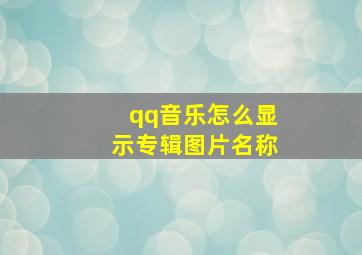 qq音乐怎么显示专辑图片名称